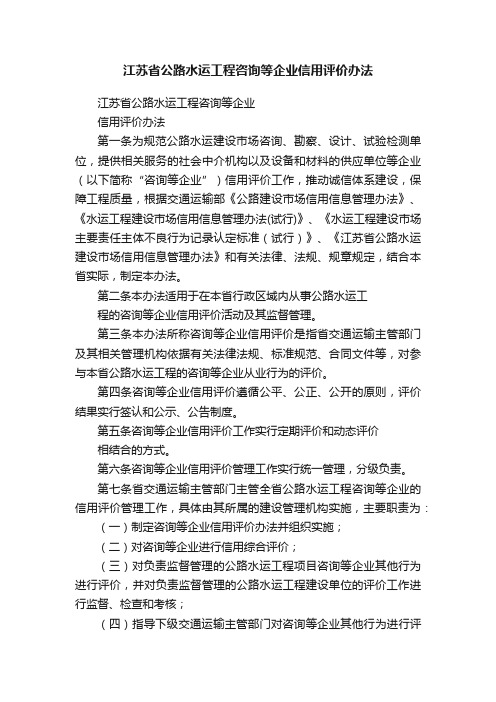 江苏省公路水运工程咨询等企业信用评价办法

江苏省公路水运工程咨询等企业

信用评价办法

第一条为规范公路水运建设市场咨询、勘察、设计、试验检测单位，提供相关服务的社会中介机构以及设备和材料的供应单位等企业（以下简称“咨询等企业”）信用评价工作，推动诚信体系建设，保障工程质量，根据交通运输部《公路建设市场信用信息管理办法》、《水运工程建设市场信用信息管理办法(试行)》、《水运工程建设市场主要责任主体不良行为记录认定标准（试行）》、《江苏省公路水运建设市场信用信息管理办法》和有关法律、法规、规章规定，结合本省实际，制定本办法。

第二条本办法适用于在本省行政区域内从事公路水运工

程的咨询等企业信用评价活动及其监督管理。

第三条本办法所称咨询等企业信用评价是指省交通运输主管部门及其相关管理机构依据有关法律法规、标准规范、合同文件等，对参与本省公路水运工程的咨询等企业从业行为的评价。

第四条咨询等企业信用评价遵循公平、公正、公开的原则，评价结果实行签认和公示、公告制度。

第五条咨询等企业信用评价工作实行定期评价和动态评价

相结合的方式。

第六条咨询等企业信用评价管理工作实行统一管理，分级负责。

第七条省交通运输主管部门主管全省公路水运工程咨询等企业的信用评价管理工作，具体由其所属的建设管理机构实施，主要职责为：

（一）制定咨询等企业信用评价办法并组织实施；

（二）对咨询等企业进行信用综合评价；

（三）对负责监督管理的公路水运工程项目咨询等企业其他行为进行评价，并对负责监督管理的公路水运工程建设单位的评价工作进行监督、检查和考核；

（四）指导下级交通运输主管部门对咨询等企业其他行为进行评